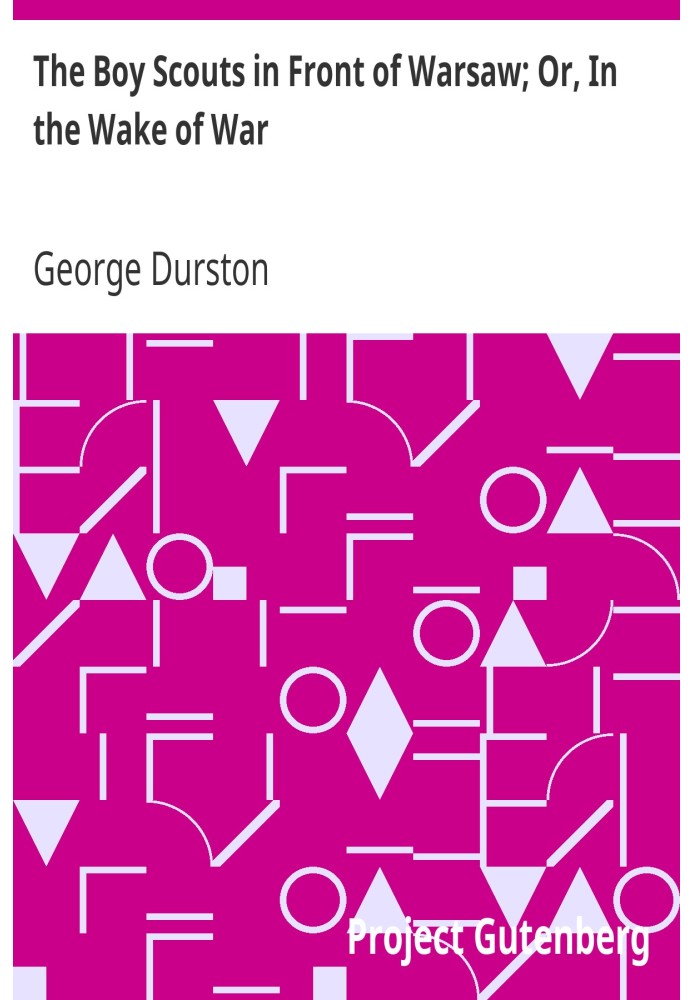 The Boy Scouts in Front of Warsaw; Or, In the Wake of War

George Durston

Project Gutenberg